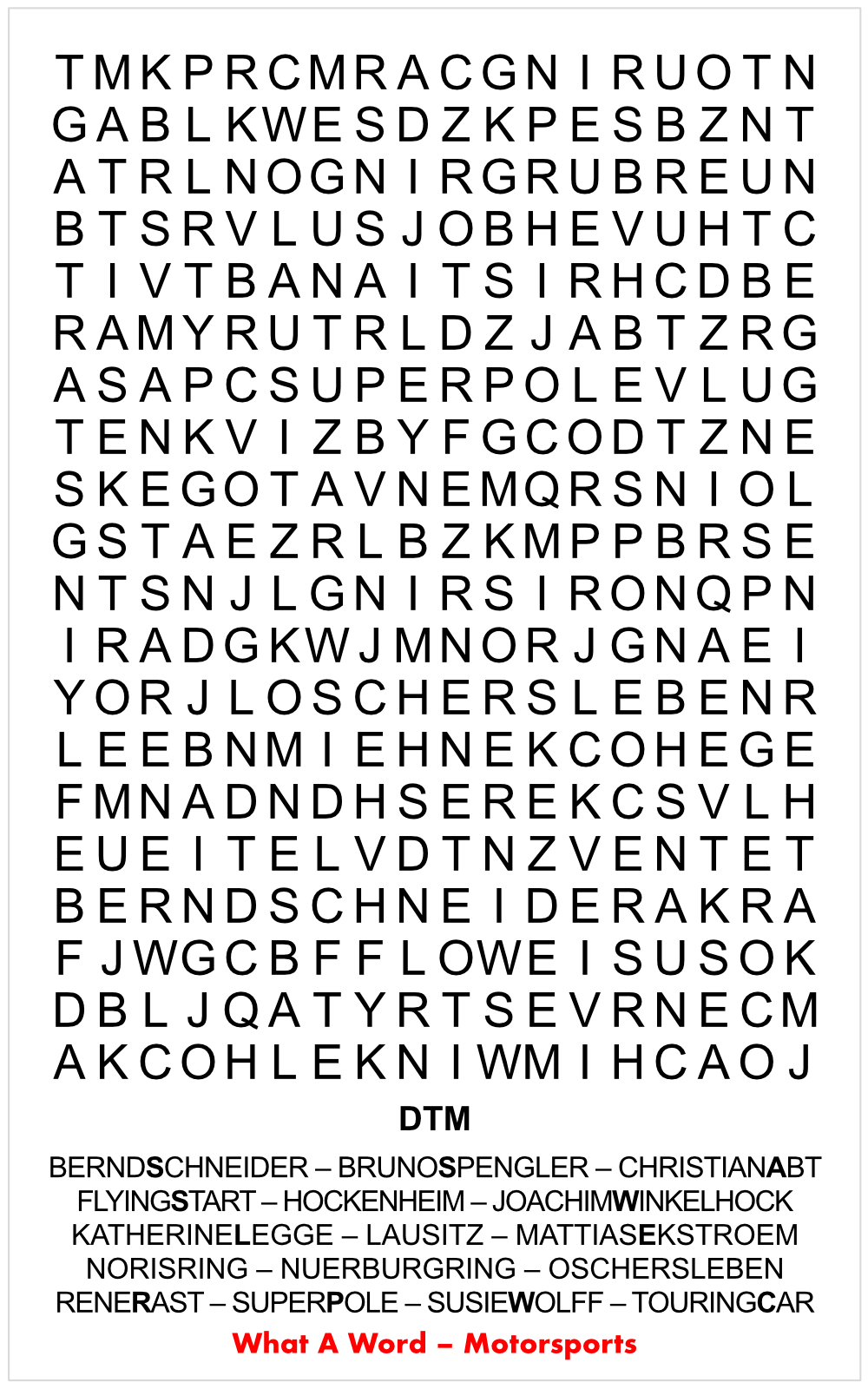 T M K P R C M R A C G N I R U O T N
G A B L K W E S D Z K P E S B Z N T
A T R L N O G N I R G R U B R E U N
B T S R V L U S J O B H E V U H T C
T I V T B A N A I T S I R H C D B E
R A M Y R U T R L D Z J A B T Z R G
A S A P C S U P E R P O L E V L U G
T E N K V I Z B Y F G C O D T Z N E
S K E G O T A V N E M Q R S N I O L
G S T A E Z R L B Z K M P P B R S E
N T S N J L G N I R S I R O N Q P N
I R A D G K W J M N O R J G N A E I
Y O R J L O S C H E R S L E B E N R
L E E B N M I E H N E K C O H E G E
F M N A D N D H S E R E K C S V L H
E U E I T E L V D T N Z V E N T E T
B E R N D S C H N E I D E R A K R A
F J W G C B F F L O W E I S U S O K
D B L J Q A T Y R T S E V R N E C M
A K C O H L E K N I W M I H C A O J

DTM

BERNDSCHNEIDER – BRUNOSPENGLER – CHRISTIANABT
FLYINGSTART – HOCKENHEIM – JOACHIMWINKELHOCK
KATHERINELEGGE – LAUSITZ – MATTIASEKSTROEM
NORISRING – NUERBURGRING – OSCHERSLEBEN
RENERAST – SUPERPOLE – SUSIEWOLFF – TOURINGCAR

What A Word – Motorsports